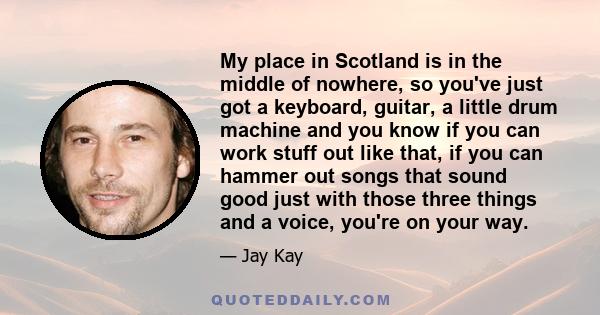 My place in Scotland is in the middle of nowhere, so you've just got a keyboard, guitar, a little drum machine and you know if you can work stuff out like that, if you can hammer out songs that sound good just with those three things and a voice, you're on your way.

— Jay Kay

QUOTEDDAILY.COM